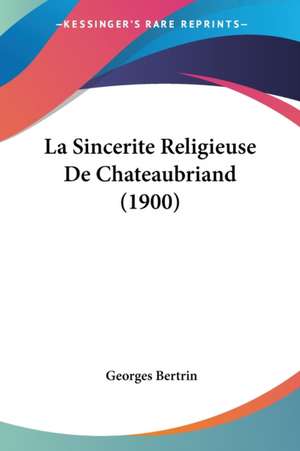 —KESSINGER'S RARE REPRINTS—

La Sincerite Religieuse De Chateaubriand (1900)

Georges Bertrin